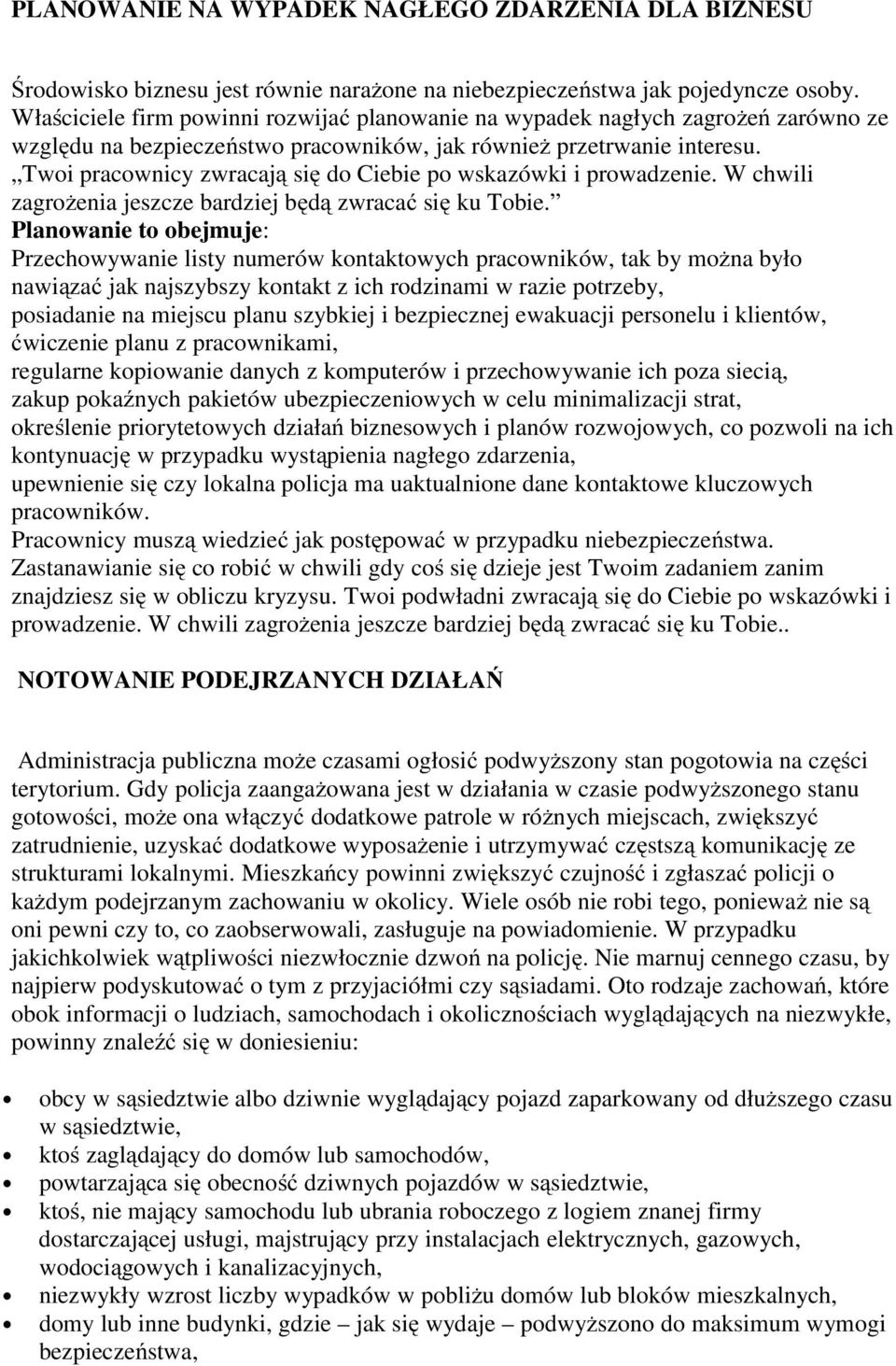 PLANOWANIE NA WYPADEK NAGŁEGO ZDARZENIA DLA BIZNESU

Środowisko biznesu jest równie narażone na niebezpieczeństwa jak pojedyncze osoby. Właściciele firm powinni rozwijać planowanie na wypadek nagłych zagrożeń zarówno ze względu na bezpieczeństwo pracowników, jak również przetrwanie interesu. „Twoi pracownicy zwracają się do Ciebie po wskazówki i prowadzenie. W chwili zagrożenia jeszcze bardziej będą zwracać się ku Tobie.”
Planowanie to obejmuje:
Przechowywanie listy numerów kontaktowych pracowników, tak by można było nawiązać jak najszybszy kontakt z ich rodzinami w razie potrzeby,
posiadanie na miejscu planu szybkiej i bezpiecznej ewakuacji personelu i klientów,
ćwiczenie planu z pracownikami,
regularne kopiowanie danych z komputerów i przechowywanie ich poza siecią,
zakup pokaźnych pakietów ubezpieczeniowych w celu minimalizacji strat,
określenie priorytetowych działań biznesowych i planów rozwojowych, co pozwoli na ich kontynuację w przypadku wystąpienia nagłego zdarzenia,
upewnienie się czy lokalna policja ma uaktualnione dane kontaktowe kluczowych pracowników.
Pracownicy muszą wiedzieć jak postępować w przypadku niebezpieczeństwa. Zastanawianie się co robić w chwili gdy coś się dzieje jest Twoim zadaniem zanim znajdziesz się w obliczu kryzysu. Twoi podwładni zwracają się do Ciebie po wskazówki i prowadzenie. W chwili zagrożenia jeszcze bardziej będą zwracać się ku Tobie..

NOTOWANIE PODEJRZANYCH DZIAŁAŃ

Administracja publiczna może czasami ogłosić podwyższony stan pogotowia na części terytorium. Gdy policja zaangażowana jest w działania w czasie podwyższonego stanu gotowości, może ona włączyć dodatkowe patrole w różnych miejscach, zwiększyć zatrudnienie, uzyskać dodatkowe wyposażenie i utrzymywać częstszą komunikację ze strukturami lokalnymi. Mieszkańcy powinni zwiększyć czujność i zgłaszać policji o każdym podejrzanym zachowaniu w okolicy. Wiele osób nie robi tego, ponieważ nie są oni pewni czy to, co zaobserwowali, zasługuje na powiadomienie. W przypadku jakichkolwiek wątpliwości niezwłocznie dzwoń na policję. Nie marnuj cennego czasu, by najpierw podyskutować o tym z przyjaciółmi czy sąsiadami. Oto rodzaje zachowań, które obok informacji o ludziach, samochodach i okolicznościach wyglądających na niezwykłe, powinny znaleźć się w doniesieniu:

• obcy w sąsiedztwie albo dziwnie wyglądający pojazd zaparkowany od dłuższego czasu w sąsiedztwie,
• ktoś zaglądający do domów lub samochodów,
• powtarzająca się obecność dziwnych pojazdów w sąsiedztwie,
• ktoś, nie mający samochodu lub ubrania roboczego z logiem znanej firmy dostarczającej usługi, majstrujący przy instalacjach elektrycznych, gazowych, wodociągowych i kanalizacyjnych,
• niezwykły wzrost liczby wypadków w pobliżu domów lub bloków mieszkalnych,
• domy lub inne budynki, gdzie – jak się wydaje – podwyższono do maksimum wymogi bezpieczeństwa,